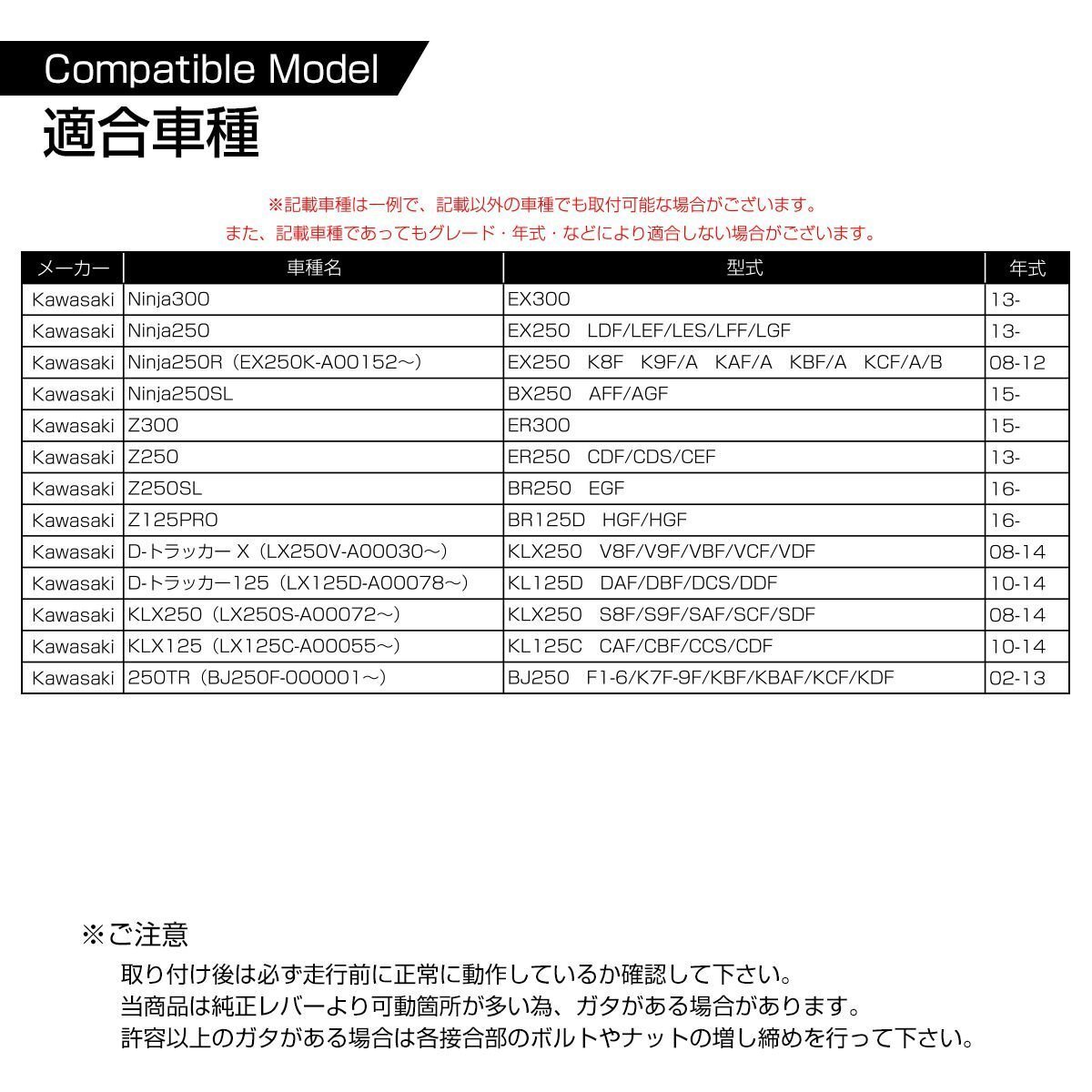 Compatible Model

適合車種

※記載車種は一例で、記載以外の車種でも取付可能な場合がございます。
また、記載車種であってもグレード・年式・などにより適合しない場合がございます。

| メーカー | 車種名 | 型式 | 年式 |
|---|---|---|---|
| Kawasaki | Ninja300 | EX300 | 13- |
| Kawasaki | Ninja250 | EX250 LDF/LEF/LES/LFF/LGF | 13- |
| Kawasaki | Ninja250R（EX250K-A00152～） | EX250 K8F K9F/A KAF/A KBF/A KCF/A/B | 08-12 |
| Kawasaki | Ninja250SL | BX250 AFF/AGF | 15- |
| Kawasaki | Z300 | ER300 | 15- |
| Kawasaki | Z250 | ER250 CDF/CDS/CEF | 13- |
| Kawasaki | Z250SL | BR250 EGF | 16- |
| Kawasaki | Z125PRO | BR125D HGF/HGF | 16- |
| Kawasaki | D-トラッカー X（LX250V-A00030～） | KLX250 V8F/V9F/VBF/VCF/VDF | 08-14 |
| Kawasaki | D-トラッカー125（LX125D-A00078～） | KL125D DAF/DBF/DCS/DDF | 10-14 |
| Kawasaki | KLX250（LX250S-A00072～） | KLX250 S8F/S9F/SAF/SCF/SDF | 08-14 |
| Kawasaki | KLX125（LX125C-A00055～） | KL125C CAF/CBF/CCS/CDF | 10-14 |
| Kawasaki | 250TR（BJ250F-000001～） | BJ250 F1-6/K7F-9F/KBF/KBAF/KCF/KDF | 02-13 |

※ご注意
取り付け後は必ず走行前に正常に動作しているか確認して下さい。
当商品は純正レバーより可動箇所が多い為、ガタがある場合があります。
許容以上のガタがある場合は各接合部のボルトやナットの増し締めを行って下さい。